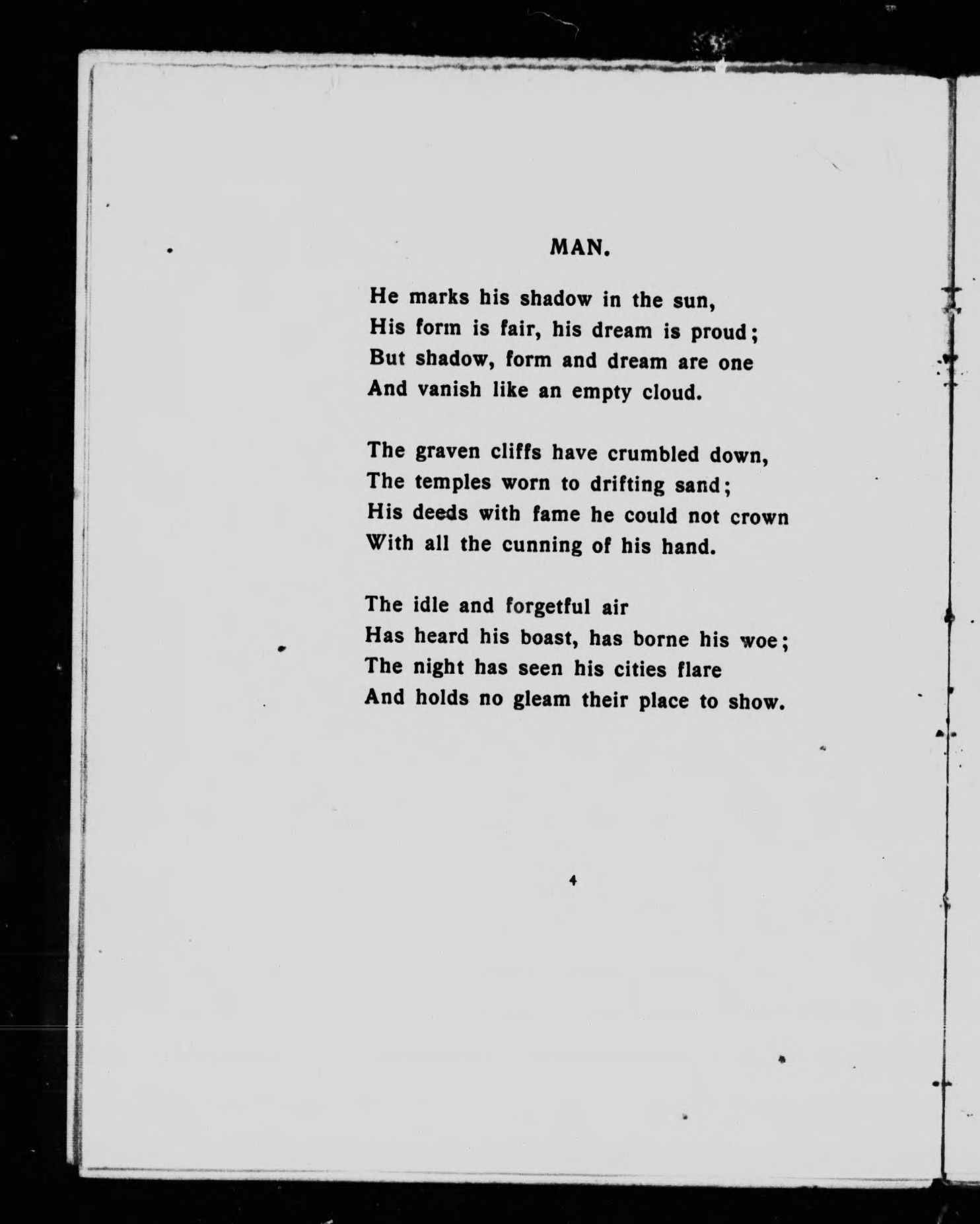 MAN.

He marks his shadow in the sun,
His form is fair, his dream is proud;
But shadow, form and dream are one
And vanish like an empty cloud.

The graven cliffs have crumbled down,
The temples worn to drifting sand;
His deeds with fame he could not crown
With all the cunning of his hand.

The idle and forgetful air
Has heard his boast, has borne his woe;
The night has seen his cities flare
And holds no gleam their place to show.

4